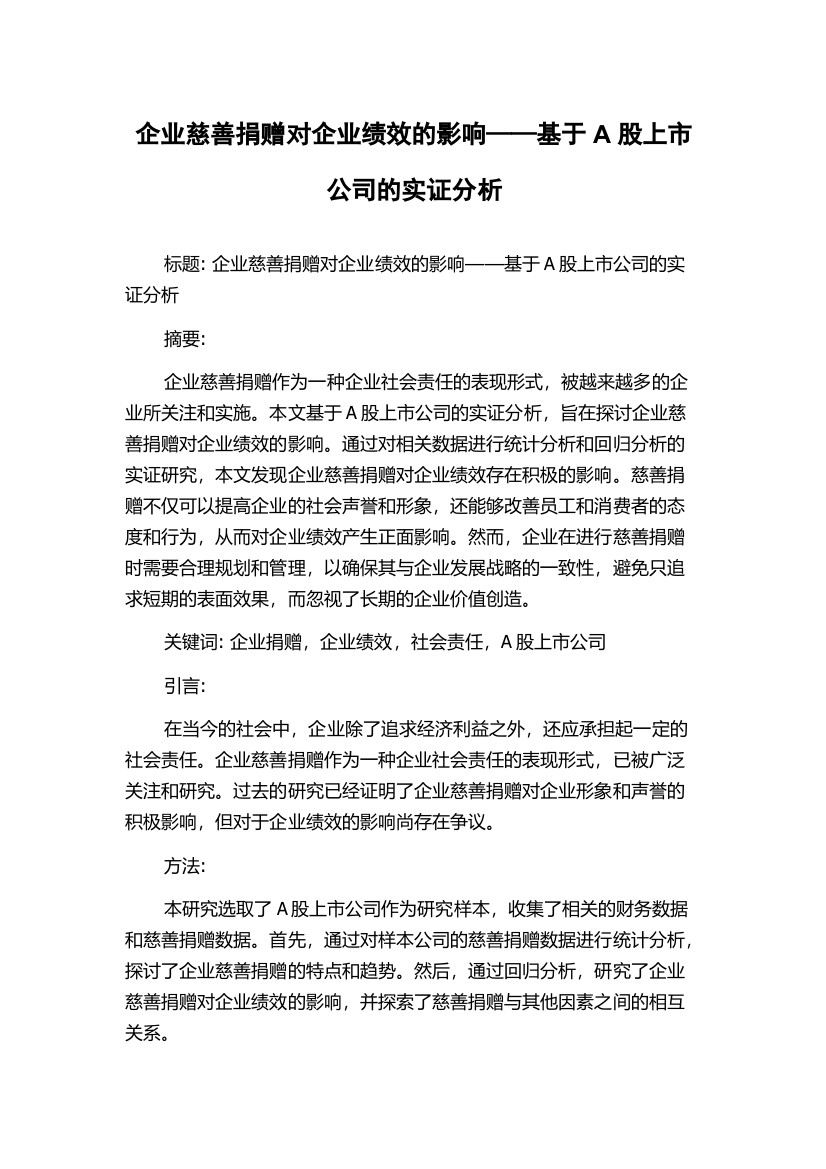 企业慈善捐赠对企业绩效的影响——基于 A 股上市公司的实证分析

标题: 企业慈善捐赠对企业绩效的影响——基于 A 股上市公司的实证分析

摘要:

企业慈善捐赠作为一种企业社会责任的表现形式，被越来越多的企业所关注和实施。本文基于 A 股上市公司的实证分析，旨在探讨企业慈善捐赠对企业绩效的影响。通过对相关数据进行统计分析和回归分析的实证研究，本文发现企业慈善捐赠对企业绩效存在积极的影响。慈善捐赠不仅可以提高企业的社会声誉和形象，还能够改善员工和消费者的态度和行为，从而对企业绩效产生正面影响。然而，企业在进行慈善捐赠时需要合理规划和管理，以确保其与企业发展战略的一致性，避免只追求短期的表面效果，而忽视了长期的企业价值创造。

关键词: 企业捐赠，企业绩效，社会责任，A 股上市公司

引言:

在当今的社会中，企业除了追求经济利益之外，还应承担起一定的社会责任。企业慈善捐赠作为一种企业社会责任的表现形式，已被广泛关注和研究。过去的研究已经证明了企业慈善捐赠对企业形象和声誉的积极影响，但对于企业绩效的影响尚存在争议。

方法:

本研究选取了 A 股上市公司作为研究样本，收集了相关的财务数据和慈善捐赠数据。首先，通过对样本公司的慈善捐赠数据进行统计分析，探讨了企业慈善捐赠的特点和趋势。然后，通过回归分析，研究了企业慈善捐赠对企业绩效的影响，并探索了慈善捐赠与其他因素之间的相互关系。